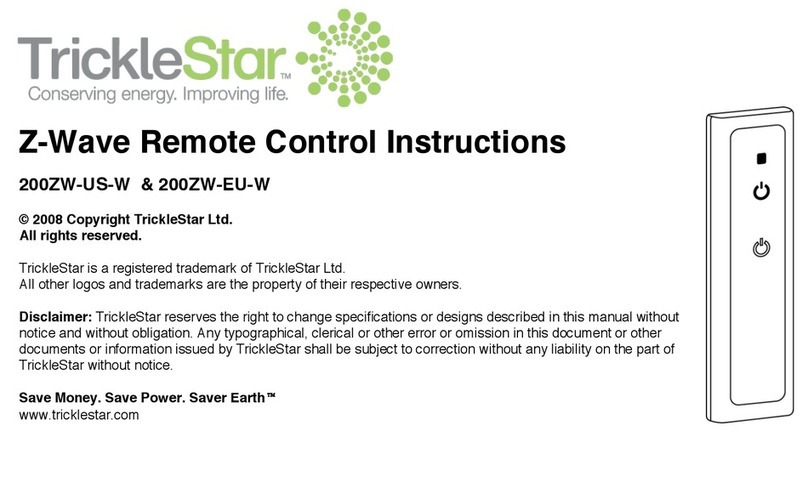 TrickleStar™
Conserving energy. Improving life.

Z-Wave Remote Control Instructions

200ZW-US-W & 200ZW-EU-W

© 2008 Copyright TrickleStar Ltd.
All rights reserved.

TrickleStar is a registered trademark of TrickleStar Ltd.
All other logos and trademarks are the property of their respective owners.

Disclaimer: TrickleStar reserves the right to change specifications or designs described in this manual without notice and without obligation. Any typographical, clerical or other error or omission in this document or other documents or information issued by TrickleStar shall be subject to correction without any liability on the part of TrickleStar without notice.

Save Money. Save Power. Saver Earth™
www.tricklestar.com